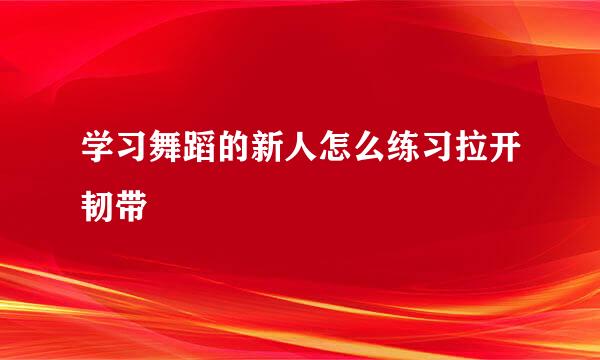 学习舞蹈的新人怎么练习拉开韧带